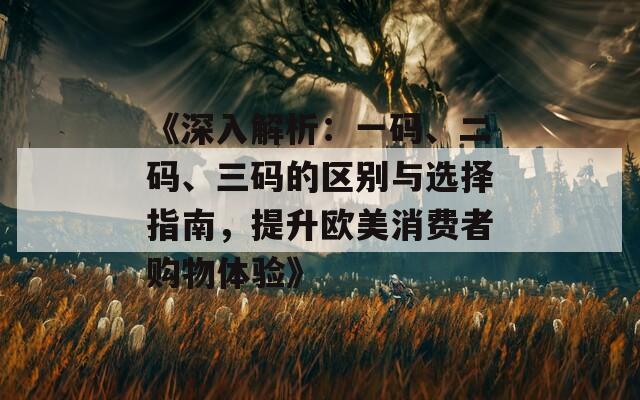 《深入解析：一码、二码、三码的区别与选择指南，提升欧美消费者购物体验》